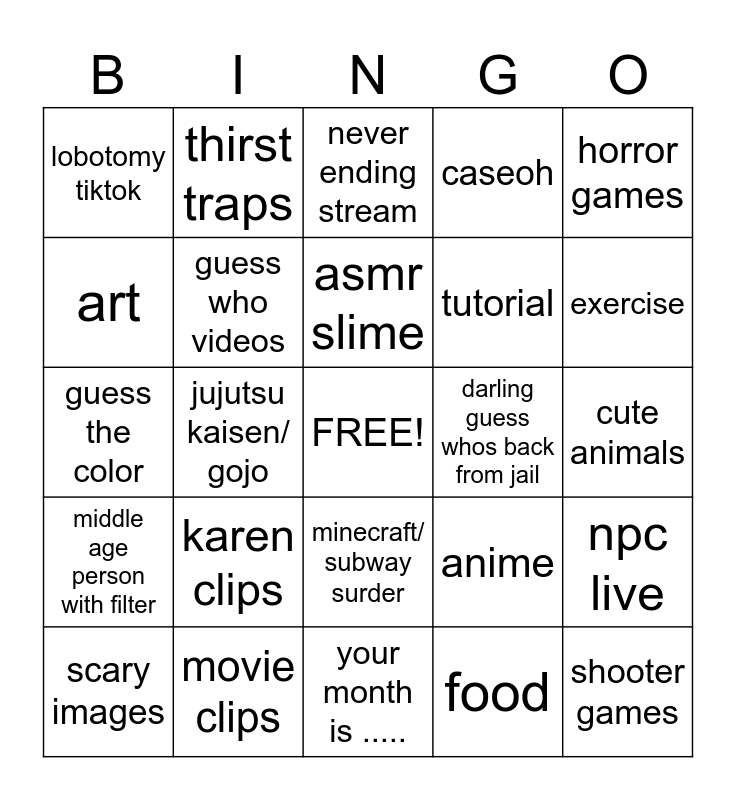 | B | I | N | G | O |
|---|---|---|---|---|
| lobotomy tiktok | thirst traps | never ending stream | caseoh | horror games |
| art | guess who videos | asmr slime | tutorial | exercise |
| guess the color | jujutsu kaisen/ gojo | FREE! | darling guess whos back from jail | cute animals |
| middle age person with filter | karen clips | minecraft/ subway surder | anime | npc live |
| scary images | movie clips | your month is ..... | food | shooter games |